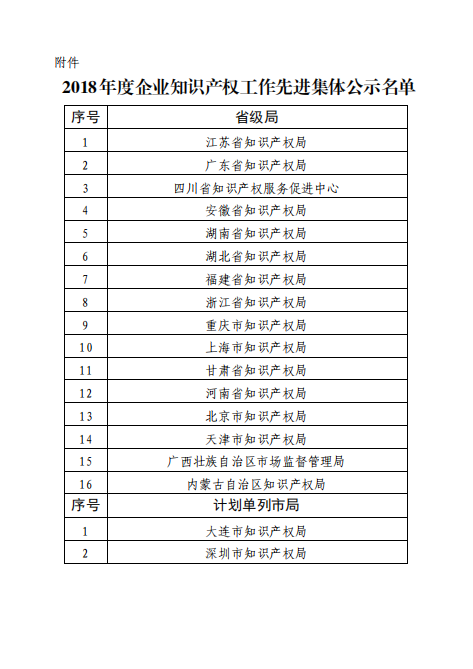 附件

2018年度企业知识产权工作先进集体公示名单

| 序号 | 省级局 |
|---|---|
| 1 | 江苏省知识产权局 |
| 2 | 广东省知识产权局 |
| 3 | 四川省知识产权服务促进中心 |
| 4 | 安徽省知识产权局 |
| 5 | 湖南省知识产权局 |
| 6 | 湖北省知识产权局 |
| 7 | 福建省知识产权局 |
| 8 | 浙江省知识产权局 |
| 9 | 重庆市知识产权局 |
| 10 | 上海市知识产权局 |
| 11 | 甘肃省知识产权局 |
| 12 | 河南省知识产权局 |
| 13 | 北京市知识产权局 |
| 14 | 天津市知识产权局 |
| 15 | 广西壮族自治区市场监督管理局 |
| 16 | 内蒙古自治区知识产权局 |
| 序号 | 计划单列市局 |
| 1 | 大连市知识产权局 |
| 2 | 深圳市知识产权局 |